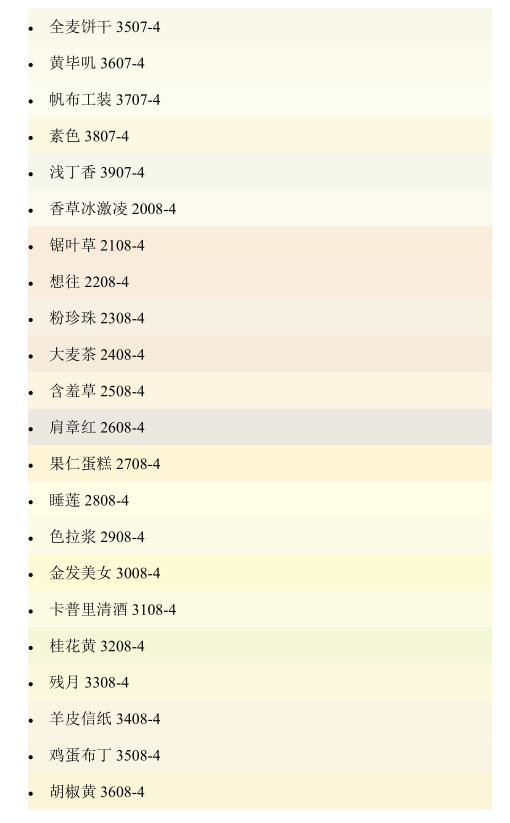 • 全麦饼干 3507-4
• 黄毕叽 3607-4
• 帆布工装 3707-4
• 素色 3807-4
• 浅丁香 3907-4
• 香草冰激凌 2008-4
• 锯叶草 2108-4
• 想往 2208-4
• 粉珍珠 2308-4
• 大麦茶 2408-4
• 含羞草 2508-4
• 肩章红 2608-4
• 果仁蛋糕 2708-4
• 睡莲 2808-4
• 色拉浆 2908-4
• 金发美女 3008-4
• 卡普里清酒 3108-4
• 桂花黄 3208-4
• 残月 3308-4
• 羊皮信纸 3408-4
• 鸡蛋布丁 3508-4
• 胡椒黄 3608-4